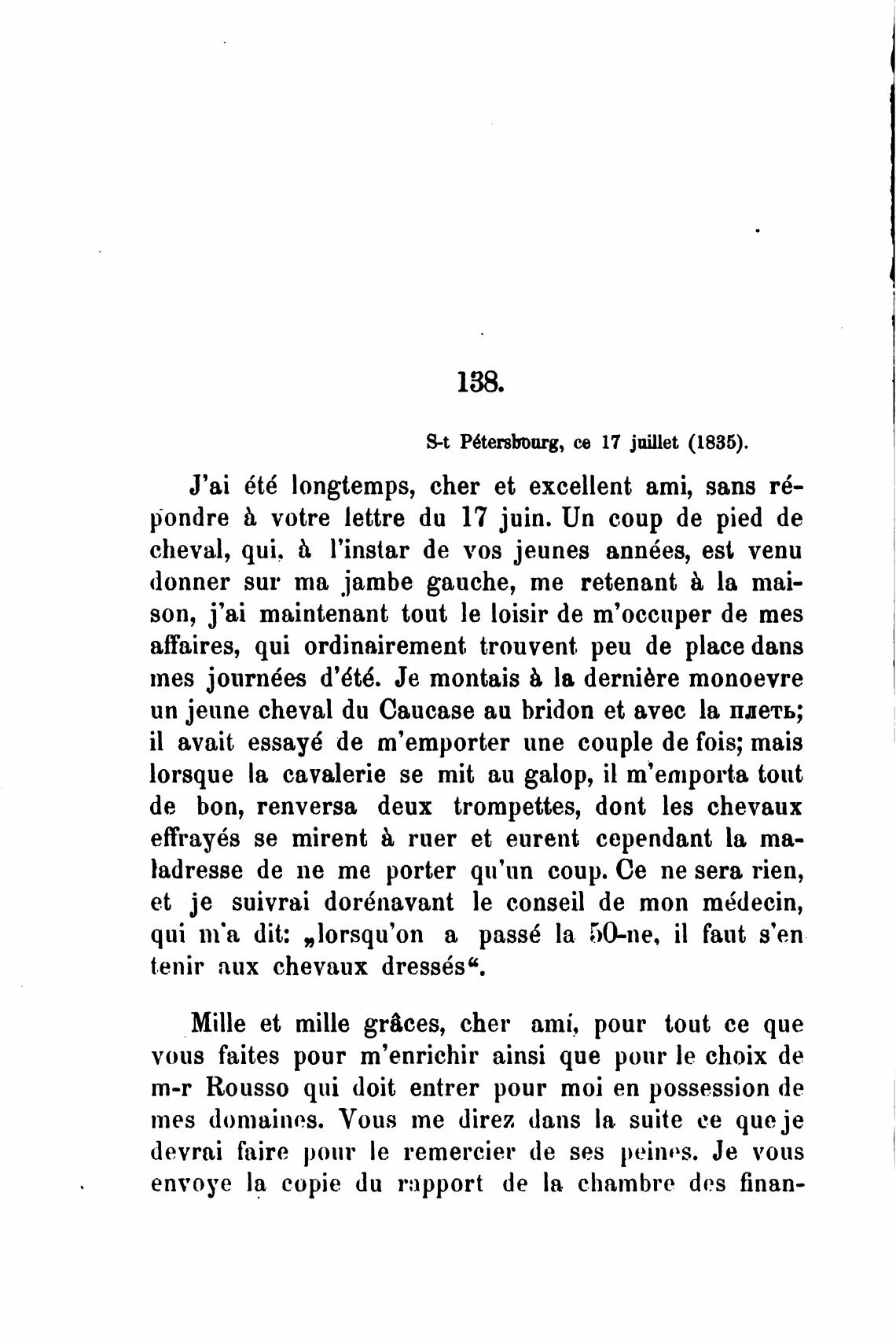 138.

S-t Pétersbourg, ce 17 juillet (1835).

J'ai été longtemps, cher et excellent ami, sans répondre à votre lettre du 17 juin. Un coup de pied de cheval, qui, à l'instar de vos jeunes années, est venu donner sur ma jambe gauche, me retenant à la maison, j'ai maintenant tout le loisir de m'occuper de mes affaires, qui ordinairement trouvent peu de place dans mes journées d'été. Je montais à la dernière monoevre un jeune cheval du Caucase au bridon et avec la плеть; il avait essayé de m'emporter une couple de fois; mais lorsque la cavalerie se mit au galop, il m'emporta tout de bon, renversa deux trompettes, dont les chevaux effrayés se mirent à ruer et eurent cependant la maladresse de ne me porter qu'un coup. Ce ne sera rien, et je suivrai dorénavant le conseil de mon médecin, qui m'a dit: „lorsqu'on a passé la 50-ne, il faut s'en tenir aux chevaux dressés“.

Mille et mille grâces, cher ami, pour tout ce que vous faites pour m'enrichir ainsi que pour le choix de m-r Rousso qui doit entrer pour moi en possession de mes domaines. Vous me direz dans la suite ce que je devrai faire pour le remercier de ses peines. Je vous envoye la copie du rapport de la chambre des finan-